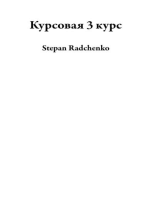 Курсовая 3 курс

Stepan Radchenko